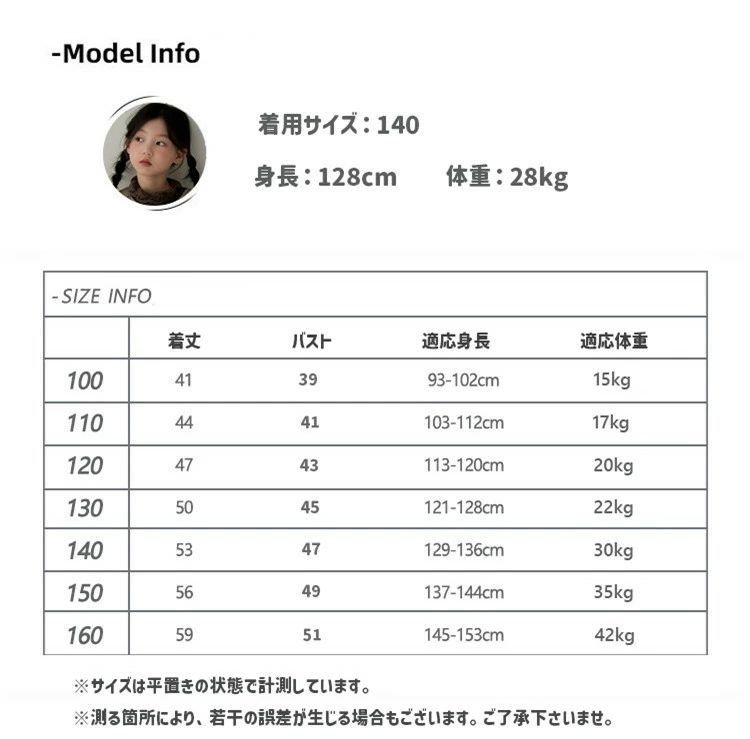 -Model Info

着用サイズ：140

身長：128cm　　体重：28kg

-SIZE INFO

| | 着丈 | バスト | 適応身長 | 適応体重 |
|---|---|---|---|---|
| 100 | 41 | 39 | 93-102cm | 15kg |
| 110 | 44 | 41 | 103-112cm | 17kg |
| 120 | 47 | 43 | 113-120cm | 20kg |
| 130 | 50 | 45 | 121-128cm | 22kg |
| 140 | 53 | 47 | 129-136cm | 30kg |
| 150 | 56 | 49 | 137-144cm | 35kg |
| 160 | 59 | 51 | 145-153cm | 42kg |

※サイズは平置きの状態で計測しています。

※測る箇所により、若干の誤差が生じる場合もございます。ご了承下さいませ。